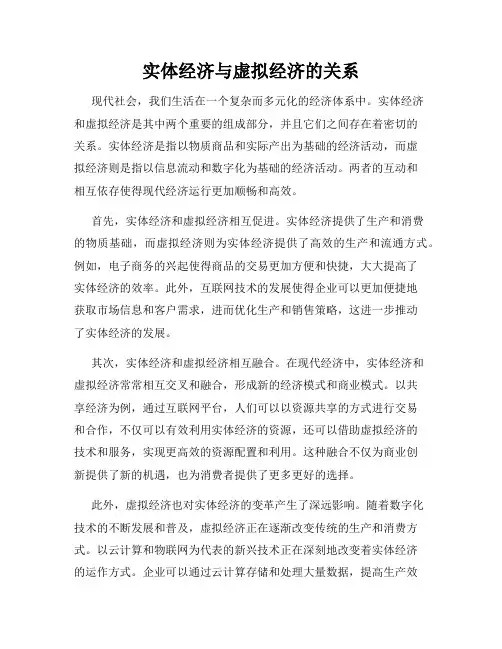 实体经济与虚拟经济的关系

现代社会，我们生活在一个复杂而多元化的经济体系中。实体经济和虚拟经济是其中两个重要的组成部分，并且它们之间存在着密切的关系。实体经济是指以物质商品和实际产出为基础的经济活动，而虚拟经济则是指以信息流动和数字化为基础的经济活动。两者的互动和相互依存使得现代经济运行更加顺畅和高效。

首先，实体经济和虚拟经济相互促进。实体经济提供了生产和消费的物质基础，而虚拟经济则为实体经济提供了高效的生产和流通方式。例如，电子商务的兴起使得商品的交易更加方便和快捷，大大提高了实体经济的效率。此外，互联网技术的发展使得企业可以更加便捷地获取市场信息和客户需求，进而优化生产和销售策略，这进一步推动了实体经济的发展。

其次，实体经济和虚拟经济相互融合。在现代经济中，实体经济和虚拟经济常常相互交叉和融合，形成新的经济模式和商业模式。以共享经济为例，通过互联网平台，人们可以以资源共享的方式进行交易和合作，不仅可以有效利用实体经济的资源，还可以借助虚拟经济的技术和服务，实现更高效的资源配置和利用。这种融合不仅为商业创新提供了新的机遇，也为消费者提供了更多更好的选择。

此外，虚拟经济也对实体经济的变革产生了深远影响。随着数字化技术的不断发展和普及，虚拟经济正在逐渐改变传统的生产和消费方式。以云计算和物联网为代表的新兴技术正在深刻地改变着实体经济的运作方式。企业可以通过云计算存储和处理大量数据，提高生产效